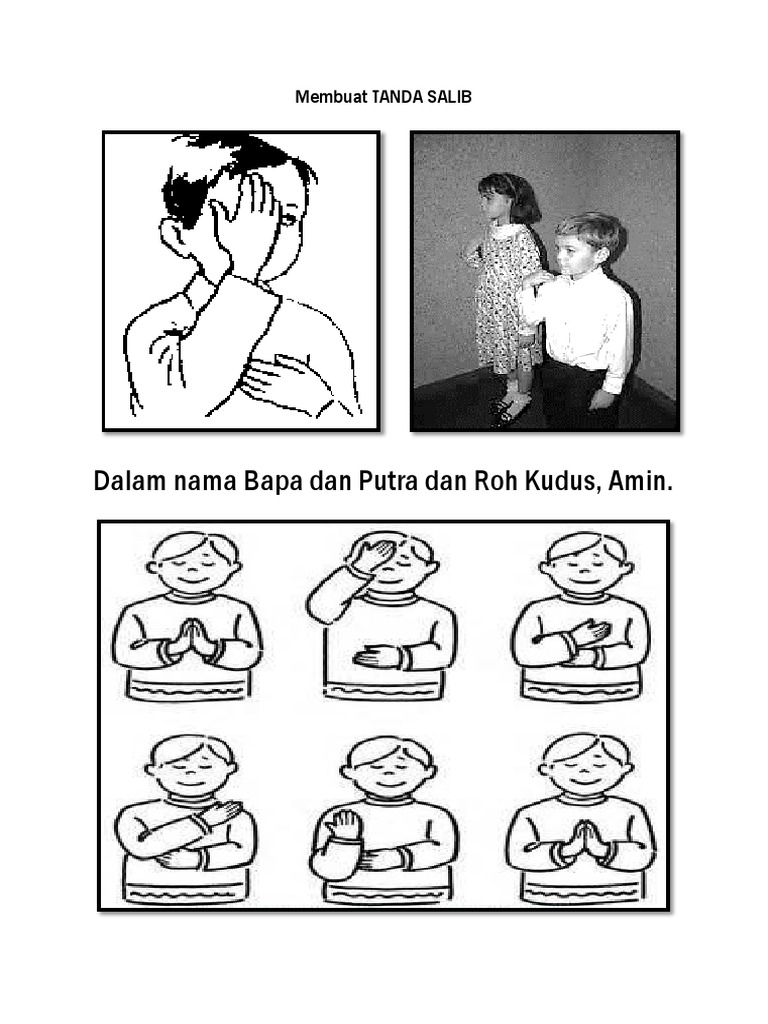 Membuat TANDA SALIB

Dalam nama Bapa dan Putra dan Roh Kudus, Amin.